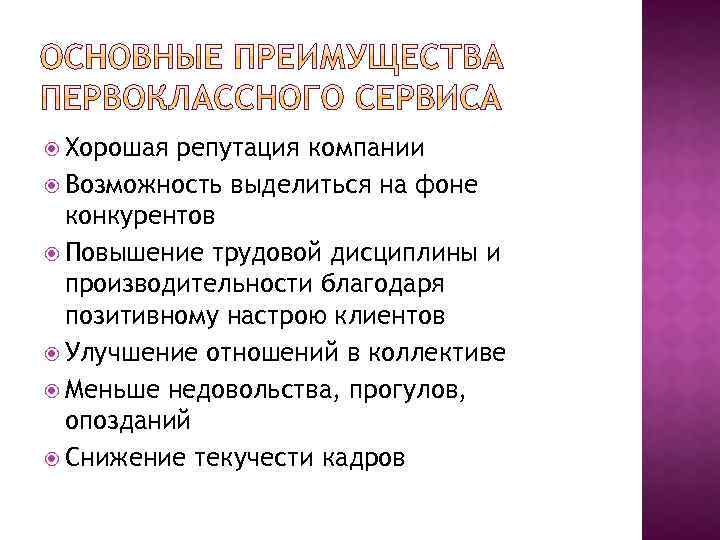 ОСНОВНЫЕ ПРЕИМУЩЕСТВА ПЕРВОКЛАССНОГО СЕРВИСА

Хорошая репутация компании
Возможность выделиться на фоне конкурентов
Повышение трудовой дисциплины и производительности благодаря позитивному настрою клиентов
Улучшение отношений в коллективе
Меньше недовольства, прогулов, опозданий
Снижение текучести кадров